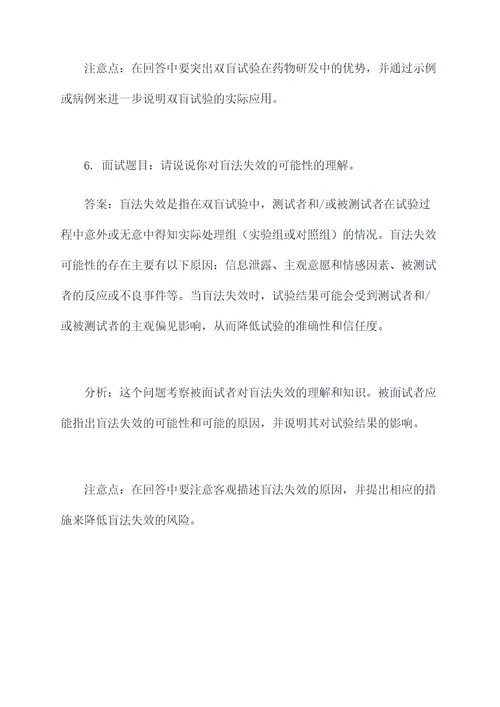 注意点：在回答中要突出双盲试验在药物研发中的优势，并通过示例或病例来进一步说明双盲试验的实际应用。

6. 面试题目：请说说你对盲法失效的可能性的理解。

答案：盲法失效是指在双盲试验中，测试者和/或被测试者在试验过程中意外或无意中得知实际处理组（实验组或对照组）的情况。盲法失效可能性的存在主要有以下原因：信息泄露、主观意愿和情感因素、被测试者的反应或不良事件等。当盲法失效时，试验结果可能会受到测试者和/或被测试者的主观偏见影响，从而降低试验的准确性和信任度。

分析：这个问题考察被面试者对盲法失效的理解和知识。被面试者应能指出盲法失效的可能性和可能的原因，并说明其对试验结果的影响。

注意点：在回答中要注意客观描述盲法失效的原因，并提出相应的措施来降低盲法失效的风险。